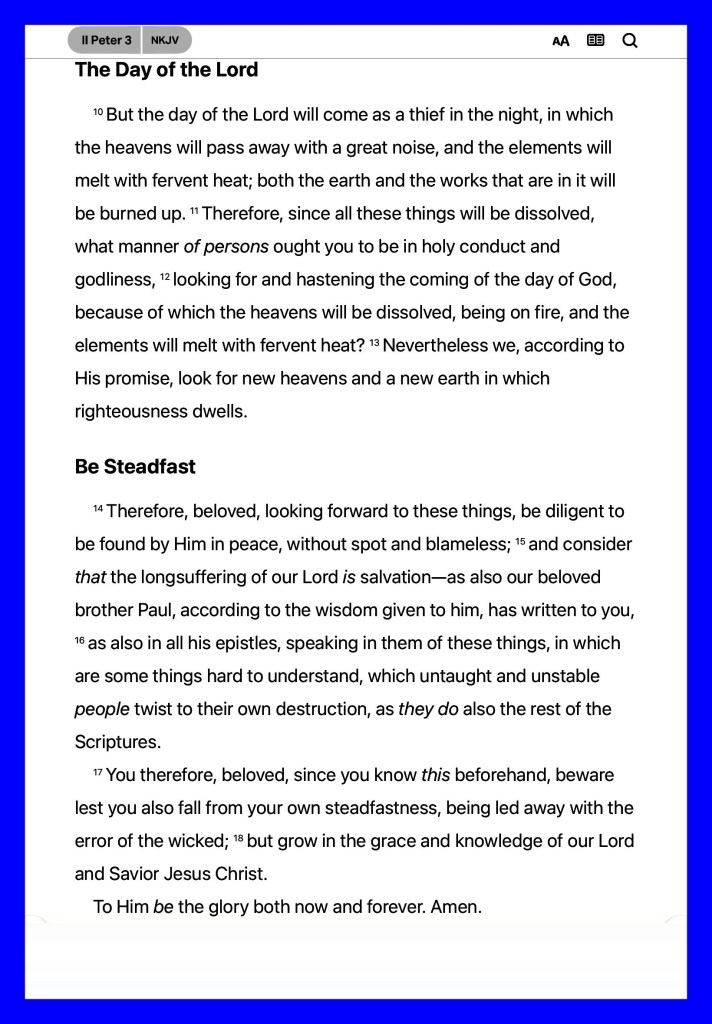 II Peter 3 NKJV AA

The Day of the Lord

$^{10}$ But the day of the Lord will come as a thief in the night, in which the heavens will pass away with a great noise, and the elements will melt with fervent heat; both the earth and the works that are in it will be burned up. $^{11}$ Therefore, since all these things will be dissolved, what manner of persons ought you to be in holy conduct and godliness, $^{12}$ looking for and hastening the coming of the day of God, because of which the heavens will be dissolved, being on fire, and the elements will melt with fervent heat? $^{13}$ Nevertheless we, according to His promise, look for new heavens and a new earth in which righteousness dwells.

Be Steadfast

$^{14}$ Therefore, beloved, looking forward to these things, be diligent to be found by Him in peace, without spot and blameless; $^{15}$ and consider that the longsuffering of our Lord is salvation—as also our beloved brother Paul, according to the wisdom given to him, has written to you, $^{16}$ as also in all his epistles, speaking in them of these things, in which are some things hard to understand, which untaught and unstable people twist to their own destruction, as they do also the rest of the Scriptures.

$^{17}$ You therefore, beloved, since you know this beforehand, beware lest you also fall from your own steadfastness, being led away with the error of the wicked; $^{18}$ but grow in the grace and knowledge of our Lord and Savior Jesus Christ.

To Him be the glory both now and forever. Amen.